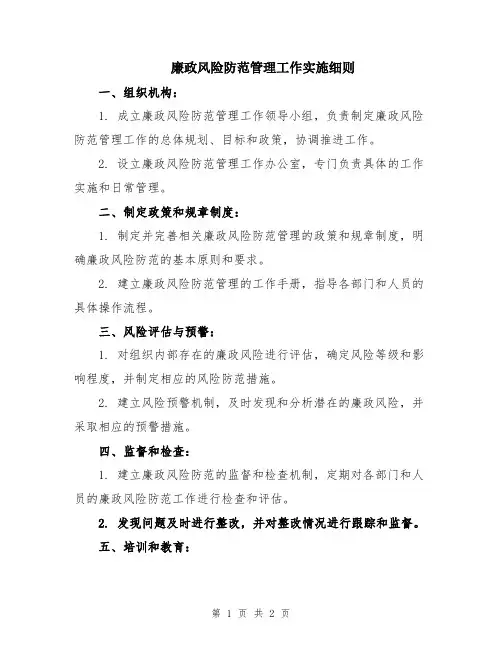 廉政风险防范管理工作实施细则

一、组织机构：

1. 成立廉政风险防范管理工作领导小组，负责制定廉政风险防范管理工作的总体规划、目标和政策，协调推进工作。

2. 设立廉政风险防范管理工作办公室，专门负责具体的工作实施和日常管理。

二、制定政策和规章制度：

1. 制定并完善相关廉政风险防范管理的政策和规章制度，明确廉政风险防范的基本原则和要求。

2. 建立廉政风险防范管理的工作手册，指导各部门和人员的具体操作流程。

三、风险评估与预警：

1. 对组织内部存在的廉政风险进行评估，确定风险等级和影响程度，并制定相应的风险防范措施。

2. 建立风险预警机制，及时发现和分析潜在的廉政风险，并采取相应的预警措施。

四、监督和检查：

1. 建立廉政风险防范的监督和检查机制，定期对各部门和人员的廉政风险防范工作进行检查和评估。

2. 发现问题及时进行整改，并对整改情况进行跟踪和监督。

五、培训和教育：

第 1 页 共 2 页